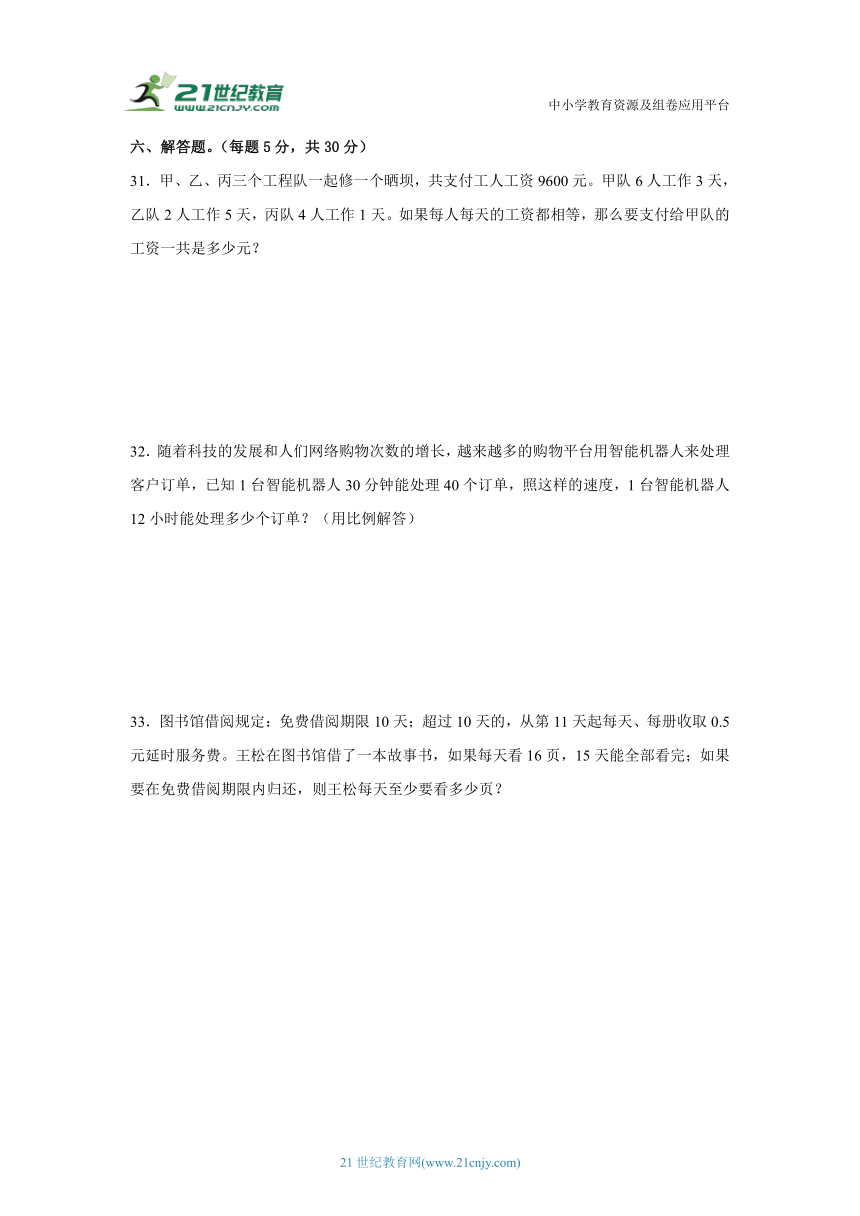 21世纪教育
www.21cnjy.com

中小学教育资源及组卷应用平台

六、解答题。(每题 5 分，共 30 分)

31．甲、乙、丙三个工程队一起修一个晒坝，共支付工人工资 9600 元。甲队 6 人工作 3 天，乙队 2 人工作 5 天，丙队 4 人工作 1 天。如果每人每天的工资都相等，那么要支付给甲队的工资一共是多少元？

32．随着科技的发展和人们网络购物次数的增长，越来越多的购物平台用智能机器人来处理客户订单，已知 1 台智能机器人 30 分钟能处理 40 个订单，照这样的速度，1 台智能机器人 12 小时能处理多少个订单？（用比例解答）

33．图书馆借阅规定：免费借阅期限 10 天；超过 10 天的，从第 11 天起每天、每册收取 0.5 元延时服务费。王松在图书馆借了一本故事书，如果每天看 16 页，15 天能全部看完；如果要在免费借阅期限内归还，则王松每天至少要看多少页？

21 世纪教育网(www.21cnjy.com)